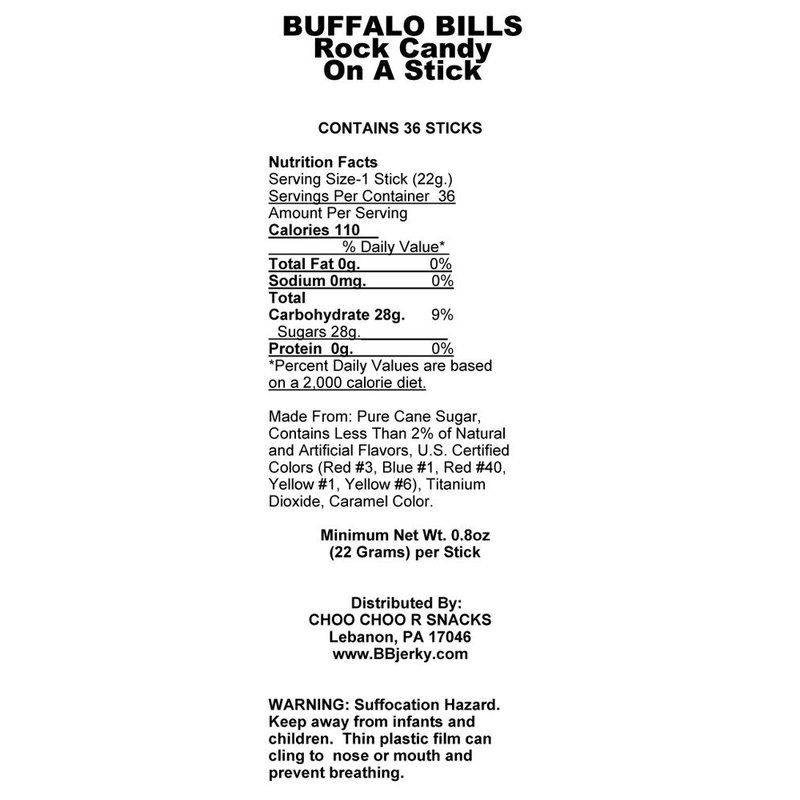 BUFFALO BILLS
Rock Candy
On A Stick

CONTAINS 36 STICKS

Nutrition Facts
Serving Size-1 Stick (22g.)
Servings Per Container 36
Amount Per Serving
Calories 110
% Daily Value*
Total Fat 0g. 0%
Sodium 0mg. 0%
Total Carbohydrate 28g. 9%
Sugars 28g.
Protein 0g. 0%
*Percent Daily Values are based on a 2,000 calorie diet.

Made From: Pure Cane Sugar, Contains Less Than 2% of Natural and Artificial Flavors, U.S. Certified Colors (Red #3, Blue #1, Red #40, Yellow #1, Yellow #6), Titanium Dioxide, Caramel Color.

Minimum Net Wt. 0.8oz
(22 Grams) per Stick

Distributed By:
CHOO CHOO R SNACKS
Lebanon, PA 17046
www.BBjerky.com

WARNING: Suffocation Hazard. Keep away from infants and children. Thin plastic film can cling to nose or mouth and prevent breathing.